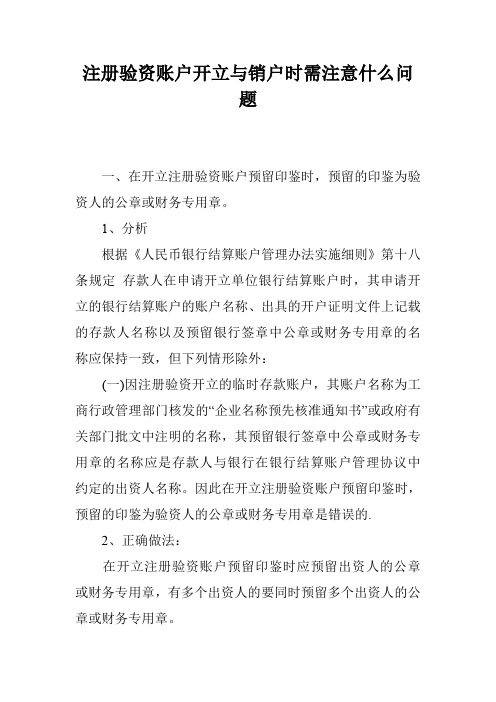 注册验资账户开立与销户时需注意什么问题

一、在开立注册验资账户预留印鉴时，预留的印鉴为验资人的公章或财务专用章。

1、分析

根据《人民币银行结算账户管理办法实施细则》第十八条规定 存款人在申请开立单位银行结算账户时，其申请开立的银行结算账户的账户名称、出具的开户证明文件上记载的存款人名称以及预留银行签章中公章或财务专用章的名称应保持一致，但下列情形除外：

(一)因注册验资开立的临时存款账户，其账户名称为工商行政管理部门核发的“企业名称预先核准通知书”或政府有关部门批文中注明的名称，其预留银行签章中公章或财务专用章的名称应是存款人与银行在银行结算账户管理协议中约定的出资人名称。因此在开立注册验资账户预留印鉴时，预留的印鉴为验资人的公章或财务专用章是错误的.

2、正确做法：

在开立注册验资账户预留印鉴时应预留出资人的公章或财务专用章，有多个出资人的要同时预留多个出资人的公章或财务专用章。